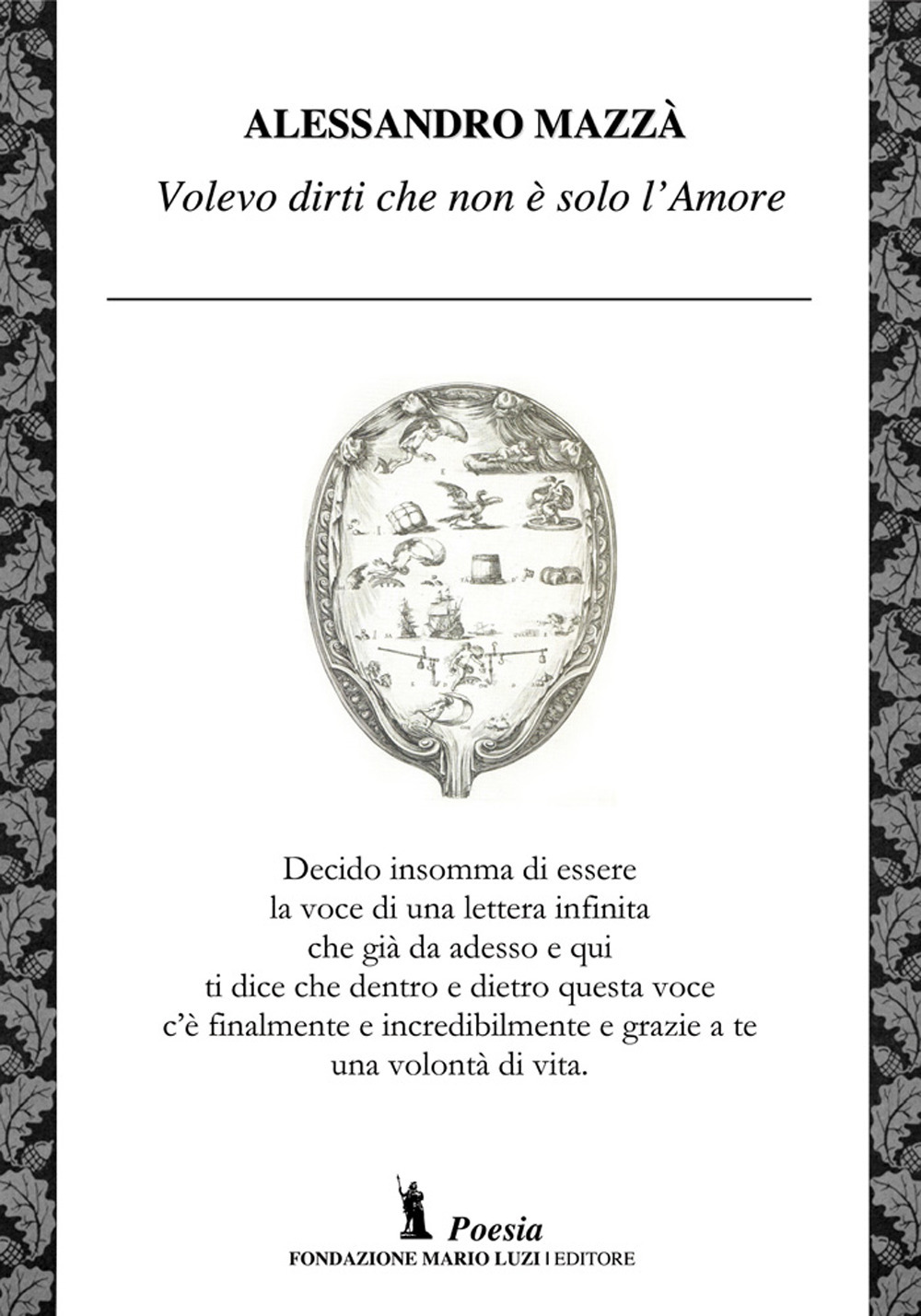 ALESSANDRO MAZZÀ

Volevo dirti che non è solo l'Amore

Decido insomma di essere
la voce di una lettera infinita
che già da adesso e qui
ti dice che dentro e dietro questa voce
c'è finalmente e incredibilmente e grazie a te
una volontà di vita.

Poesia
FONDAZIONE MARIO LUZI | EDITORE